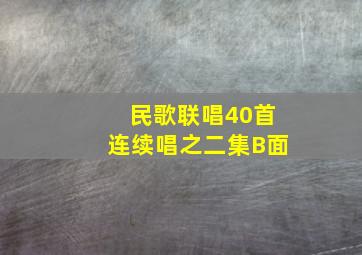 民歌联唱40首
连续唱之二集B面